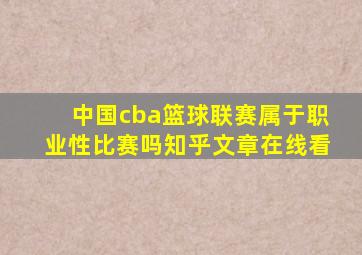 中国cba篮球联赛属于职业性比赛吗知乎文章在线看